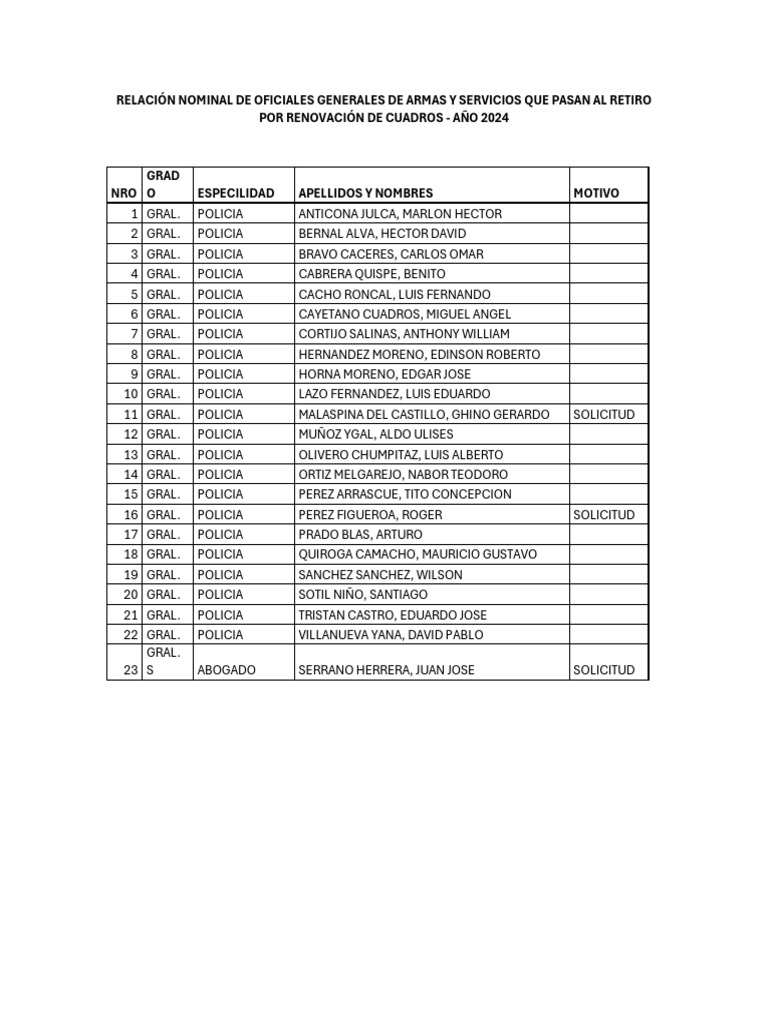 RELACIÓN NOMINAL DE OFICIALES GENERALES DE ARMAS Y SERVICIOS QUE PASAN AL RETIRO POR RENOVACIÓN DE CUADROS - AÑO 2024

| NRO | GRADO | ESPECILIDAD | APELLIDOS Y NOMBRES | MOTIVO |
|---|---|---|---|---|
| 1 | GRAL. | POLICIA | ANTICONA JULCA, MARLON HECTOR | |
| 2 | GRAL. | POLICIA | BERNAL ALVA, HECTOR DAVID | |
| 3 | GRAL. | POLICIA | BRAVO CACERES, CARLOS OMAR | |
| 4 | GRAL. | POLICIA | CABRERA QUISPE, BENITO | |
| 5 | GRAL. | POLICIA | CACHO RONCAL, LUIS FERNANDO | |
| 6 | GRAL. | POLICIA | CAYETANO CUADROS, MIGUEL ANGEL | |
| 7 | GRAL. | POLICIA | CORTIJO SALINAS, ANTHONY WILLIAM | |
| 8 | GRAL. | POLICIA | HERNANDEZ MORENO, EDINSON ROBERTO | |
| 9 | GRAL. | POLICIA | HORNA MORENO, EDGAR JOSE | |
| 10 | GRAL. | POLICIA | LAZO FERNANDEZ, LUIS EDUARDO | |
| 11 | GRAL. | POLICIA | MALASPINA DEL CASTILLO, GHINO GERARDO | SOLICITUD |
| 12 | GRAL. | POLICIA | MUÑOZ YGAL, ALDO ULISES | |
| 13 | GRAL. | POLICIA | OLIVERO CHUMPITAZ, LUIS ALBERTO | |
| 14 | GRAL. | POLICIA | ORTIZ MELGAREJO, NABOR TEODORO | |
| 15 | GRAL. | POLICIA | PEREZ ARRASCUE, TITO CONCEPCION | |
| 16 | GRAL. | POLICIA | PEREZ FIGUEROA, ROGER | SOLICITUD |
| 17 | GRAL. | POLICIA | PRADO BLAS, ARTURO | |
| 18 | GRAL. | POLICIA | QUIROGA CAMACHO, MAURICIO GUSTAVO | |
| 19 | GRAL. | POLICIA | SANCHEZ SANCHEZ, WILSON | |
| 20 | GRAL. | POLICIA | SOTIL NIÑO, SANTIAGO | |
| 21 | GRAL. | POLICIA | TRISTAN CASTRO, EDUARDO JOSE | |
| 22 | GRAL. | POLICIA | VILLANUEVA YANA, DAVID PABLO | |
| 23 | GRAL. S | ABOGADO | SERRANO HERRERA, JUAN JOSE | SOLICITUD |